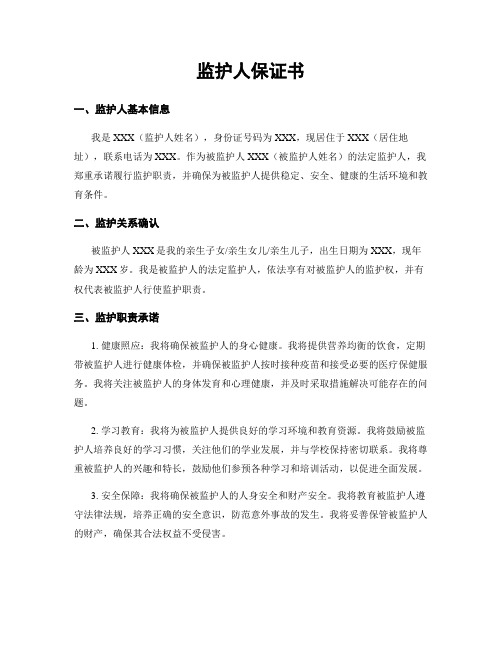 监护人保证书

一、监护人基本信息

我是 XXX（监护人姓名），身份证号码为 XXX，现居住于 XXX（居住地址），联系电话为 XXX。作为被监护人 XXX（被监护人姓名）的法定监护人，我郑重承诺履行监护职责，并确保为被监护人提供稳定、安全、健康的生活环境和教育条件。

二、监护关系确认

被监护人 XXX 是我的亲生子女/亲生女儿/亲生儿子，出生日期为 XXX，现年龄为 XXX 岁。我是被监护人的法定监护人，依法享有对被监护人的监护权，并有权代表被监护人行使监护职责。

三、监护职责承诺

1. 健康照应：我将确保被监护人的身心健康。我将提供营养均衡的饮食，定期带被监护人进行健康体检，并确保被监护人按时接种疫苗和接受必要的医疗保健服务。我将关注被监护人的身体发育和心理健康，并及时采取措施解决可能存在的问题。

2. 学习教育：我将为被监护人提供良好的学习环境和教育资源。我将鼓励被监护人培养良好的学习习惯，关注他们的学业发展，并与学校保持密切联系。我将尊重被监护人的兴趣和特长，鼓励他们参预各种学习和培训活动，以促进全面发展。

3. 安全保障：我将确保被监护人的人身安全和财产安全。我将教育被监护人遵守法律法规，培养正确的安全意识，防范意外事故的发生。我将妥善保管被监护人的财产，确保其合法权益不受侵害。